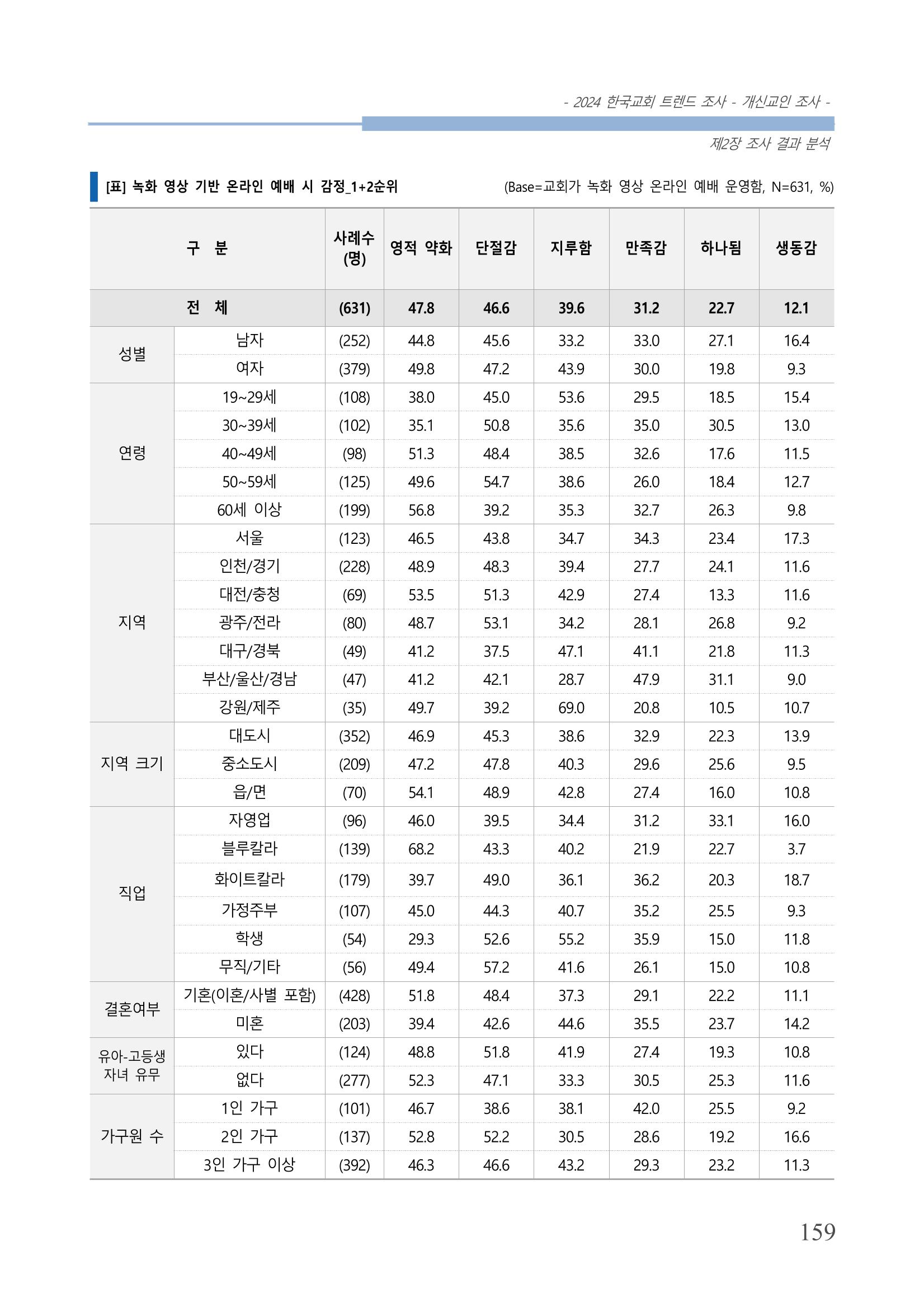 - 2024 한국교회 트렌드 조사 - 개신교인 조사 -

제2장 조사 결과 분석

[표] 녹화 영상 기반 온라인 예배 시 감정_1+2순위

(Base=교회가 녹화 영상 온라인 예배 운영함, N=631, %)

| 구 분 | | 사례수 (명) | 영적 약화 | 단절감 | 지루함 | 만족감 | 하나됨 | 생동감 |
|---|---|---|---|---|---|---|---|---|
| 전 체 | | (631) | 47.8 | 46.6 | 39.6 | 31.2 | 22.7 | 12.1 |
| 성별 | 남자 | (252) | 44.8 | 45.6 | 33.2 | 33.0 | 27.1 | 16.4 |
| | 여자 | (379) | 49.8 | 47.2 | 43.9 | 30.0 | 19.8 | 9.3 |
| 연령 | 19~29세 | (108) | 38.0 | 45.0 | 53.6 | 29.5 | 18.5 | 15.4 |
| | 30~39세 | (102) | 35.1 | 50.8 | 35.6 | 35.0 | 30.5 | 13.0 |
| | 40~49세 | (98) | 51.3 | 48.4 | 38.5 | 32.6 | 17.6 | 11.5 |
| | 50~59세 | (125) | 49.6 | 54.7 | 38.6 | 26.0 | 18.4 | 12.7 |
| | 60세 이상 | (199) | 56.8 | 39.2 | 35.3 | 32.7 | 26.3 | 9.8 |
| 지역 | 서울 | (123) | 46.5 | 43.8 | 34.7 | 34.3 | 23.4 | 17.3 |
| | 인천/경기 | (228) | 48.9 | 48.3 | 39.4 | 27.7 | 24.1 | 11.6 |
| | 대전/충청 | (69) | 53.5 | 51.3 | 42.9 | 27.4 | 13.3 | 11.6 |
| | 광주/전라 | (80) | 48.7 | 53.1 | 34.2 | 28.1 | 26.8 | 9.2 |
| | 대구/경북 | (49) | 41.2 | 37.5 | 47.1 | 41.1 | 21.8 | 11.3 |
| | 부산/울산/경남 | (47) | 41.2 | 42.1 | 28.7 | 47.9 | 31.1 | 9.0 |
| | 강원/제주 | (35) | 49.7 | 39.2 | 69.0 | 20.8 | 10.5 | 10.7 |
| 지역 크기 | 대도시 | (352) | 46.9 | 45.3 | 38.6 | 32.9 | 22.3 | 13.9 |
| | 중소도시 | (209) | 47.2 | 47.8 | 40.3 | 29.6 | 25.6 | 9.5 |
| | 읍/면 | (70) | 54.1 | 48.9 | 42.8 | 27.4 | 16.0 | 10.8 |
| 직업 | 자영업 | (96) | 46.0 | 39.5 | 34.4 | 31.2 | 33.1 | 16.0 |
| | 블루칼라 | (139) | 68.2 | 43.3 | 40.2 | 21.9 | 22.7 | 3.7 |
| | 화이트칼라 | (179) | 39.7 | 49.0 | 36.1 | 36.2 | 20.3 | 18.7 |
| | 가정주부 | (107) | 45.0 | 44.3 | 40.7 | 35.2 | 25.5 | 9.3 |
| | 학생 | (54) | 29.3 | 52.6 | 55.2 | 35.9 | 15.0 | 11.8 |
| | 무직/기타 | (56) | 49.4 | 57.2 | 41.6 | 26.1 | 15.0 | 10.8 |
| 결혼여부 | 기혼(이혼/사별 포함) | (428) | 51.8 | 48.4 | 37.3 | 29.1 | 22.2 | 11.1 |
| | 미혼 | (203) | 39.4 | 42.6 | 44.6 | 35.5 | 23.7 | 14.2 |
| 유아-고등생 자녀 유무 | 있다 | (124) | 48.8 | 51.8 | 41.9 | 27.4 | 19.3 | 10.8 |
| | 없다 | (277) | 52.3 | 47.1 | 33.3 | 30.5 | 25.3 | 11.6 |
| 가구원 수 | 1인 가구 | (101) | 46.7 | 38.6 | 38.1 | 42.0 | 25.5 | 9.2 |
| | 2인 가구 | (137) | 52.8 | 52.2 | 30.5 | 28.6 | 19.2 | 16.6 |
| | 3인 가구 이상 | (392) | 46.3 | 46.6 | 43.2 | 29.3 | 23.2 | 11.3 |

159